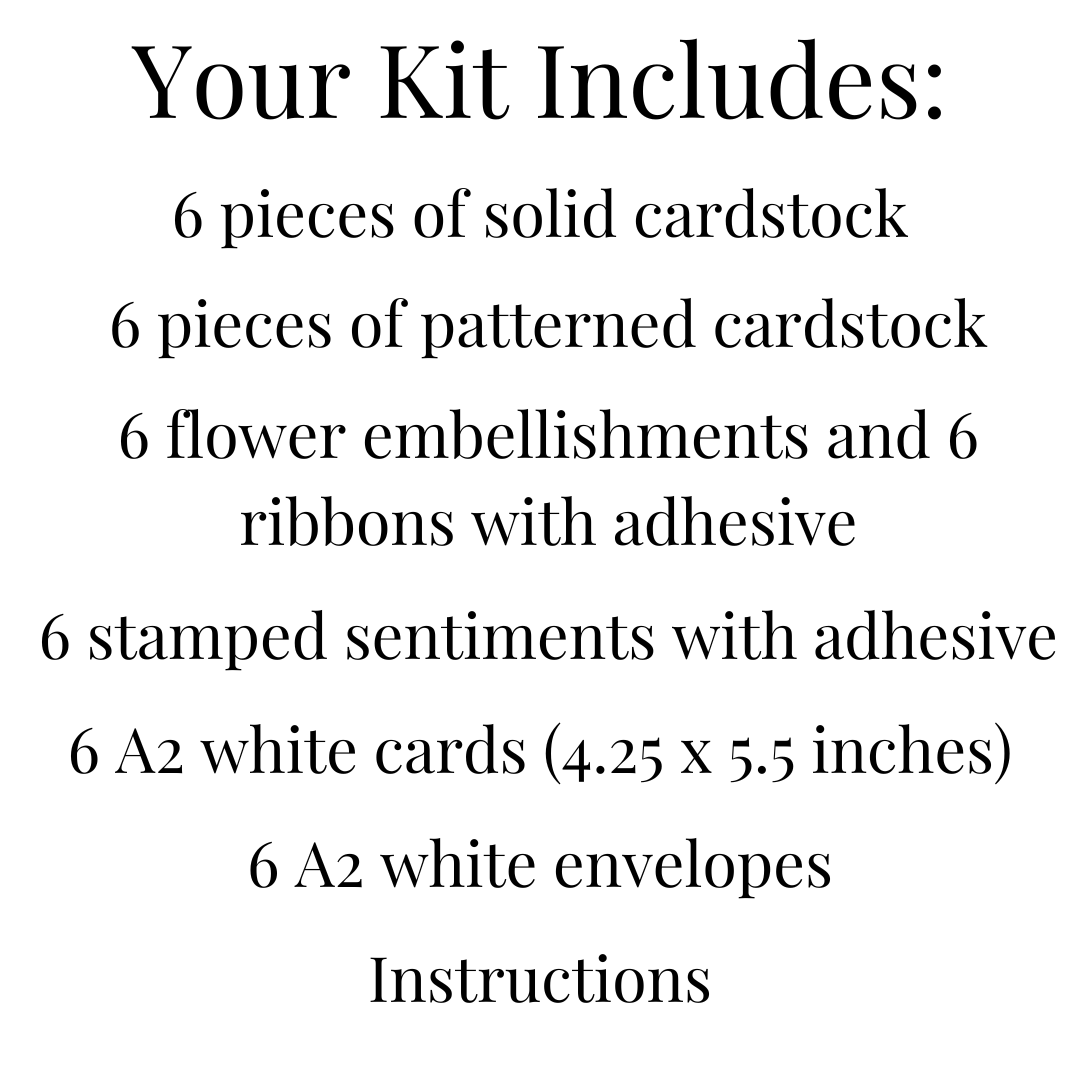 Your Kit Includes:

6 pieces of solid cardstock

6 pieces of patterned cardstock

6 flower embellishments and 6 ribbons with adhesive

6 stamped sentiments with adhesive

6 A2 white cards (4.25 x 5.5 inches)

6 A2 white envelopes

Instructions